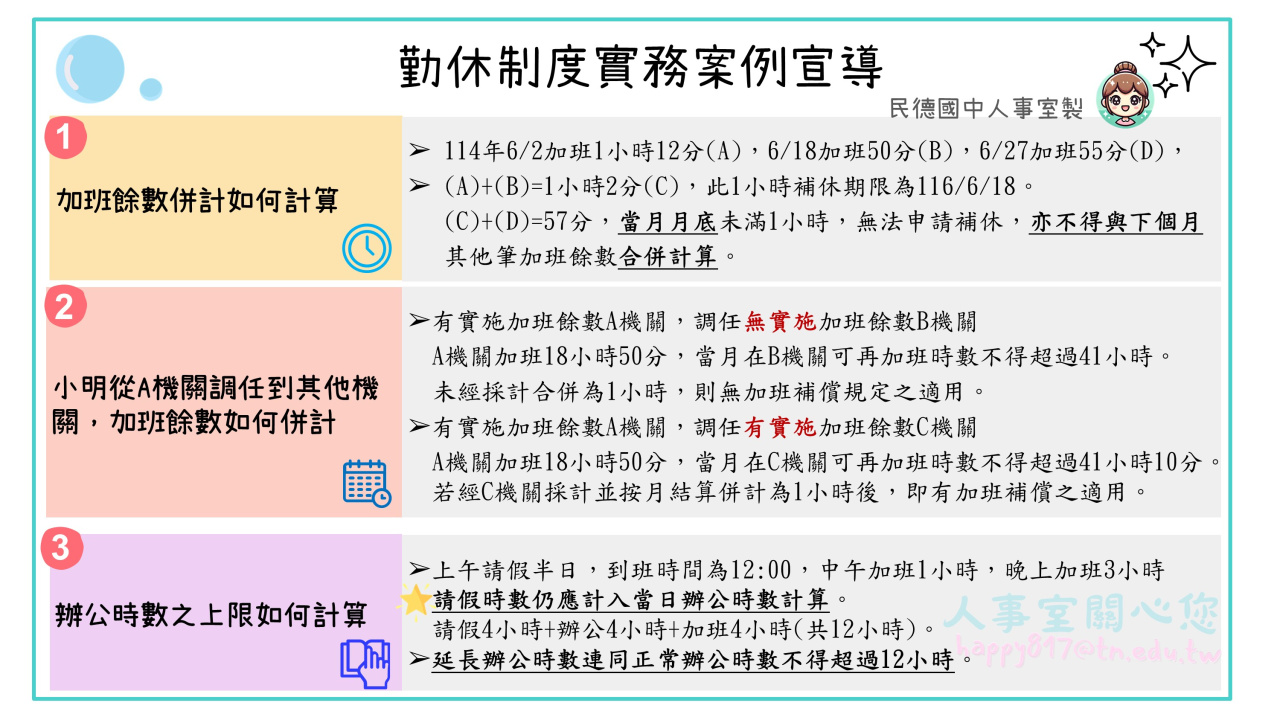 勤休制度實務案例宣導

民德國中人事室製

1

加班餘數併計如何計算

➢ 114年6/2加班1小時12分(A)，6/18加班50分(B)，6/27加班55分(D)，

➢ (A)+(B)=1小時2分(C)，此1小時補休期限為116/6/18。
(C)+(D)=57分，當月月底未滿1小時，無法申請補休，亦不得與下個月其他筆加班餘數合併計算。

2

小明從A機關調任到其他機關，加班餘數如何併計

➢有實施加班餘數A機關，調任無實施加班餘數B機關
A機關加班18小時50分，當月在B機關可再加班時數不得超過41小時。
未經採計合併為1小時，則無加班補償規定之適用。

➢有實施加班餘數A機關，調任有實施加班餘數C機關
A機關加班18小時50分，當月在C機關可再加班時數不得超過41小時10分。
若經C機關採計並按月結算併計為1小時後，即有加班補償之適用。

3

辦公時數之上限如何計算

➢上午請假半日，到班時間為12:00，中午加班1小時，晚上加班3小時
請假時數仍應計入當日辦公時數計算。
請假4小時+辦公4小時+加班4小時(共12小時)。

➢延長辦公時數連同正常辦公時數不得超過12小時。

人事室關心您
happy817@tn.edu.tw